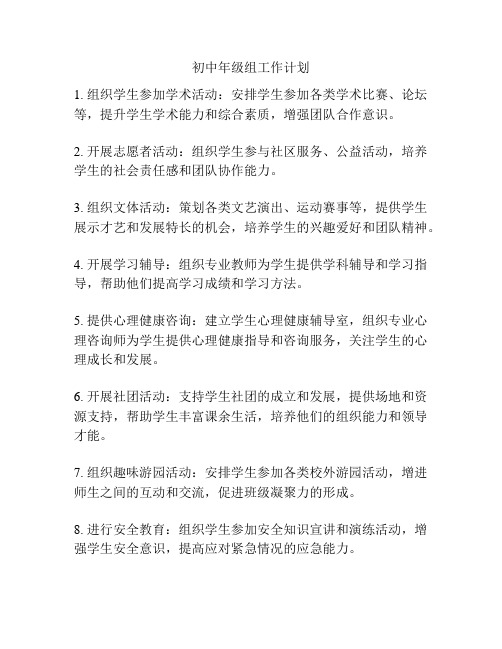 初中年级组工作计划

1. 组织学生参加学术活动：安排学生参加各类学术比赛、论坛等，提升学生学术能力和综合素质，增强团队合作意识。

2. 开展志愿者活动：组织学生参与社区服务、公益活动，培养学生的社会责任感和团队协作能力。

3. 组织文体活动：策划各类文艺演出、运动赛事等，提供学生展示才艺和发展特长的机会，培养学生的兴趣爱好和团队精神。

4. 开展学习辅导：组织专业教师为学生提供学科辅导和学习指导，帮助他们提高学习成绩和学习方法。

5. 提供心理健康咨询：建立学生心理健康辅导室，组织专业心理咨询师为学生提供心理健康指导和咨询服务，关注学生的心理成长和发展。

6. 开展社团活动：支持学生社团的成立和发展，提供场地和资源支持，帮助学生丰富课余生活，培养他们的组织能力和领导才能。

7. 组织趣味游园活动：安排学生参加各类校外游园活动，增进师生之间的互动和交流，促进班级凝聚力的形成。

8. 进行安全教育：组织学生参加安全知识宣讲和演练活动，增强学生安全意识，提高应对紧急情况的应急能力。